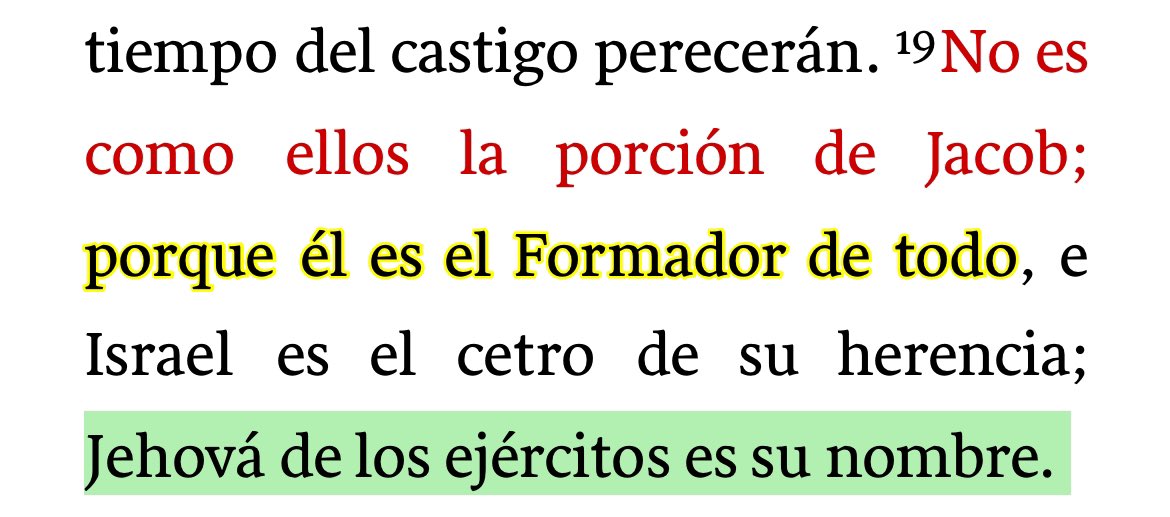 tiempo del castigo perecerán. $^{19}$No es como ellos la porción de Jacob; porque él es el Formador de todo, e Israel es el cetro de su herencia; Jehová de los ejércitos es su nombre.